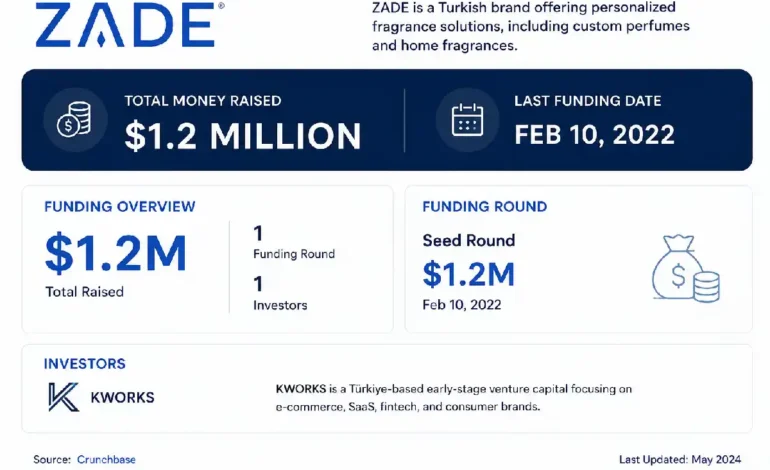 ZADE®

ZADE is a Turkish brand offering personalized fragrance solutions, including custom perfumes and home fragrances.

TOTAL MONEY RAISED
$1.2 MILLION

LAST FUNDING DATE
FEB 10, 2022

FUNDING OVERVIEW
$1.2M
Total Raised

1
Funding Round

1
Investors

FUNDING ROUND
Seed Round
$1.2M
Feb 10, 2022

INVESTORS
KWORKS

KWORKS is a Türkiye-based early-stage venture capital focusing on e-commerce, SaaS, fintech, and consumer brands.

Source: Crunchbase

Last Updated: May 2024